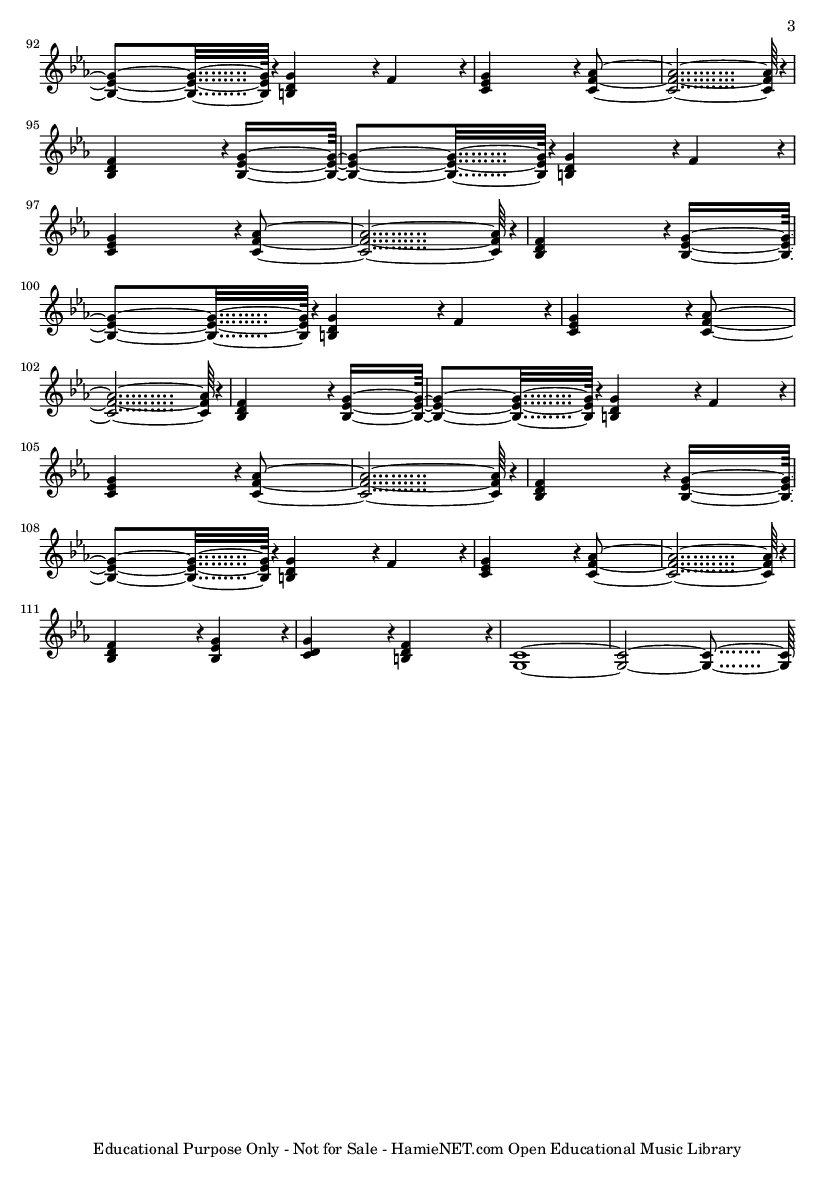 3

92

95

97

100

102

105

108

111

Educational Purpose Only - Not for Sale - HamieNET.com Open Educational Music Library